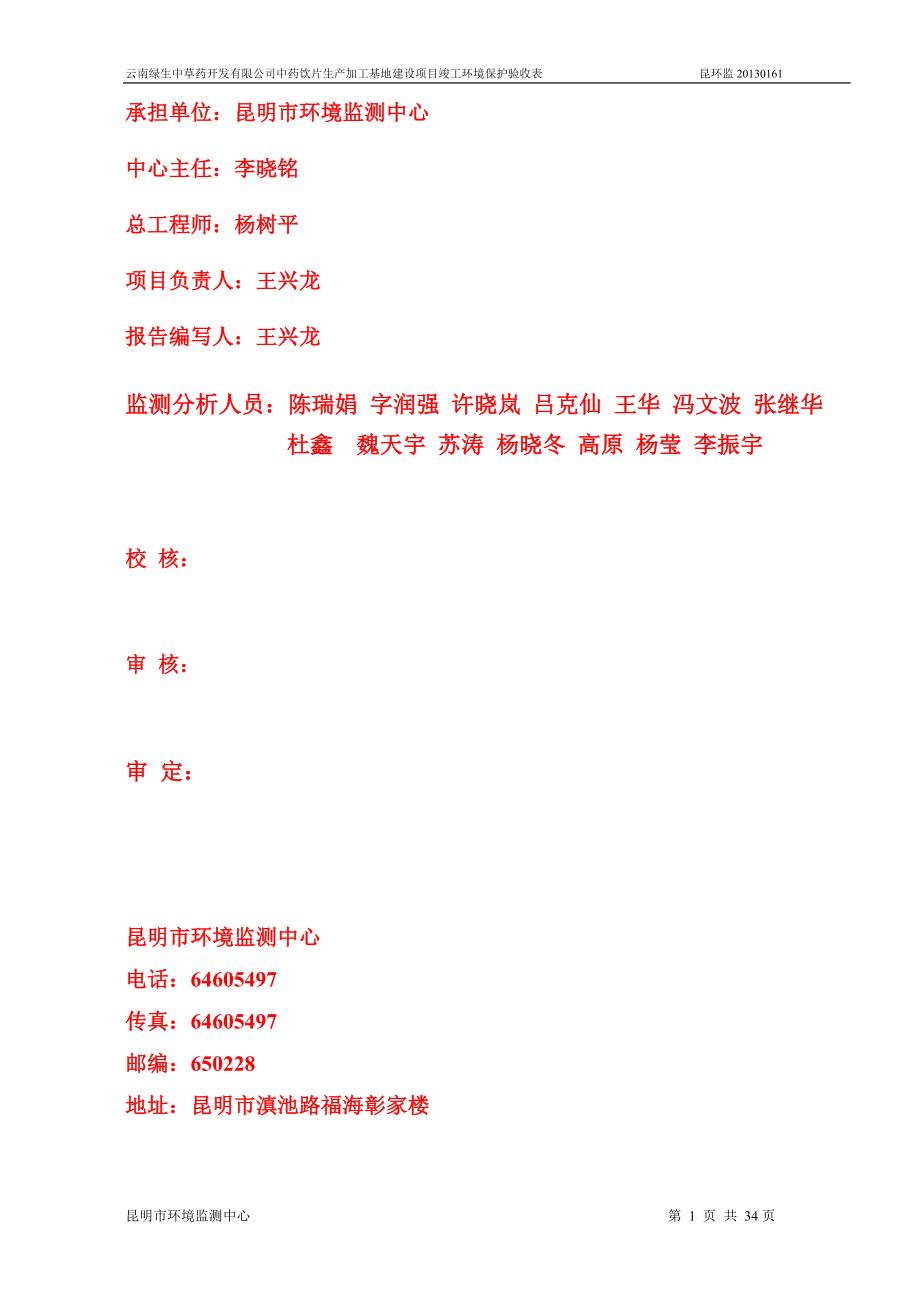 云南绿生中草药开发有限公司中药饮片生产加工基地建设项目竣工环境保护验收表　　昆环监 20130161

承担单位：昆明市环境监测中心

中心主任：李晓铭

总工程师：杨树平

项目负责人：王兴龙

报告编写人：王兴龙

监测分析人员：陈瑞娟 字润强 许晓岚 吕克仙 王华 冯文波 张继华 杜鑫 魏天宇 苏涛 杨晓冬 高原 杨莹 李振宇

校 核：

审 核：

审 定：

昆明市环境监测中心
电话：64605497
传真：64605497
邮编：650228
地址：昆明市滇池路福海彰家楼

昆明市环境监测中心　　第 1 页 共 34 页